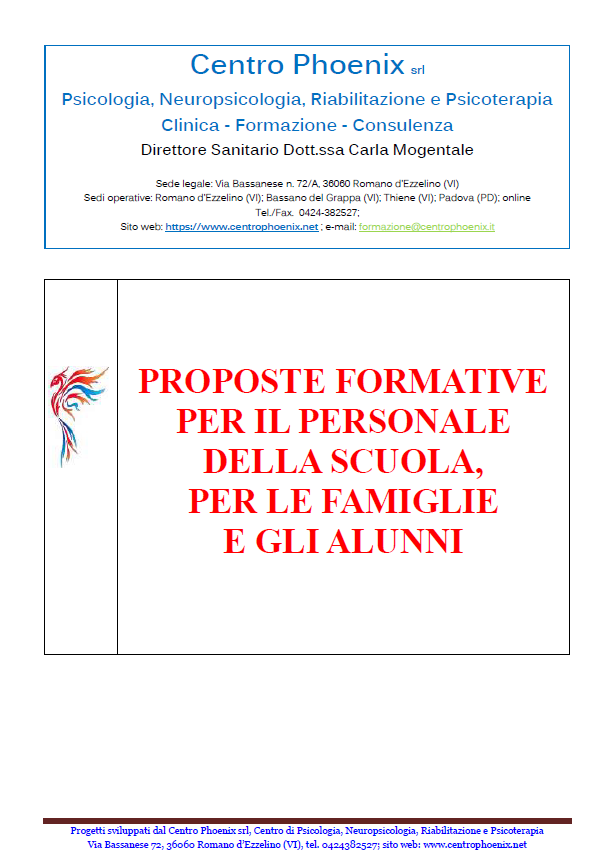 Centro Phoenix srl

Psicologia, Neuropsicologia, Riabilitazione e Psicoterapia

Clinica - Formazione - Consulenza

Direttore Sanitario Dott.ssa Carla Mogentale

Sede legale: Via Bassanese n. 72/A, 36060 Romano d'Ezzelino (VI)
Sedi operative: Romano d'Ezzelino (VI); Bassano del Grappa (VI); Thiene (VI); Padova (PD); online
Tel./Fax. 0424-382527;
Sito web: https://www.centrophoenix.net ; e-mail: formazione@centrophoenix.it

PROPOSTE FORMATIVE PER IL PERSONALE DELLA SCUOLA, PER LE FAMIGLIE E GLI ALUNNI

Progetti sviluppati dal Centro Phoenix srl, Centro di Psicologia, Neuropsicologia, Riabilitazione e Psicoterapia
Via Bassanese 72, 36060 Romano d'Ezzelino (VI), tel. 0424382527; sito web: www.centrophoenix.net